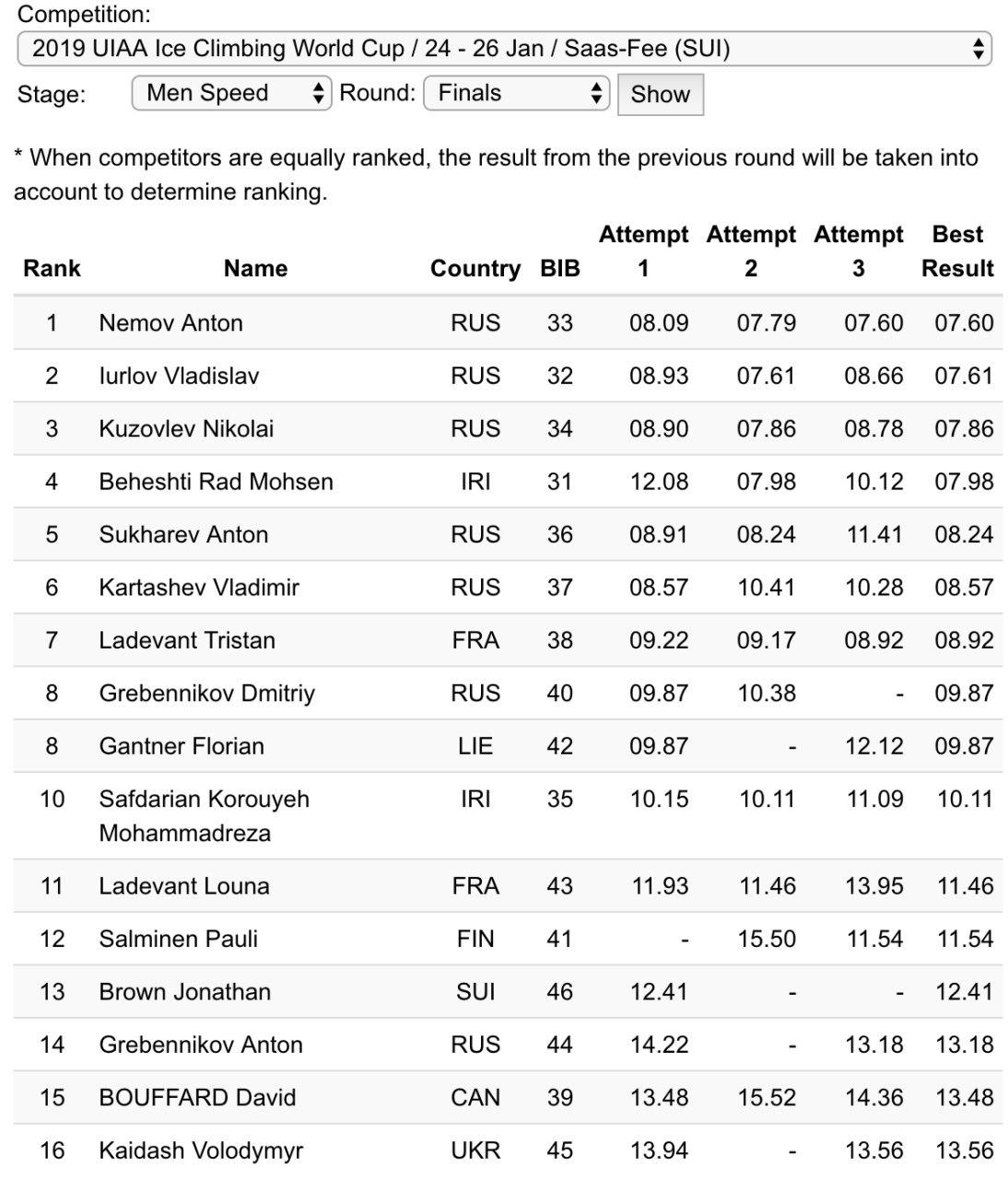 Competition:
2019 UIAA Ice Climbing World Cup / 24 - 26 Jan / Saas-Fee (SUI)
Stage: Men Speed Round: Finals Show

* When competitors are equally ranked, the result from the previous round will be taken into account to determine ranking.

| Rank | Name | Country | BIB | Attempt 1 | Attempt 2 | Attempt 3 | Best Result |
|---|---|---|---|---|---|---|---|
| 1 | Nemov Anton | RUS | 33 | 08.09 | 07.79 | 07.60 | 07.60 |
| 2 | Iurlov Vladislav | RUS | 32 | 08.93 | 07.61 | 08.66 | 07.61 |
| 3 | Kuzovlev Nikolai | RUS | 34 | 08.90 | 07.86 | 08.78 | 07.86 |
| 4 | Beheshti Rad Mohsen | IRI | 31 | 12.08 | 07.98 | 10.12 | 07.98 |
| 5 | Sukharev Anton | RUS | 36 | 08.91 | 08.24 | 11.41 | 08.24 |
| 6 | Kartashev Vladimir | RUS | 37 | 08.57 | 10.41 | 10.28 | 08.57 |
| 7 | Ladevant Tristan | FRA | 38 | 09.22 | 09.17 | 08.92 | 08.92 |
| 8 | Grebennikov Dmitriy | RUS | 40 | 09.87 | 10.38 | - | 09.87 |
| 8 | Gantner Florian | LIE | 42 | 09.87 | - | 12.12 | 09.87 |
| 10 | Safdarian Korouyeh Mohammadreza | IRI | 35 | 10.15 | 10.11 | 11.09 | 10.11 |
| 11 | Ladevant Louna | FRA | 43 | 11.93 | 11.46 | 13.95 | 11.46 |
| 12 | Salminen Pauli | FIN | 41 | - | 15.50 | 11.54 | 11.54 |
| 13 | Brown Jonathan | SUI | 46 | 12.41 | - | - | 12.41 |
| 14 | Grebennikov Anton | RUS | 44 | 14.22 | - | 13.18 | 13.18 |
| 15 | BOUFFARD David | CAN | 39 | 13.48 | 15.52 | 14.36 | 13.48 |
| 16 | Kaidash Volodymyr | UKR | 45 | 13.94 | - | 13.56 | 13.56 |